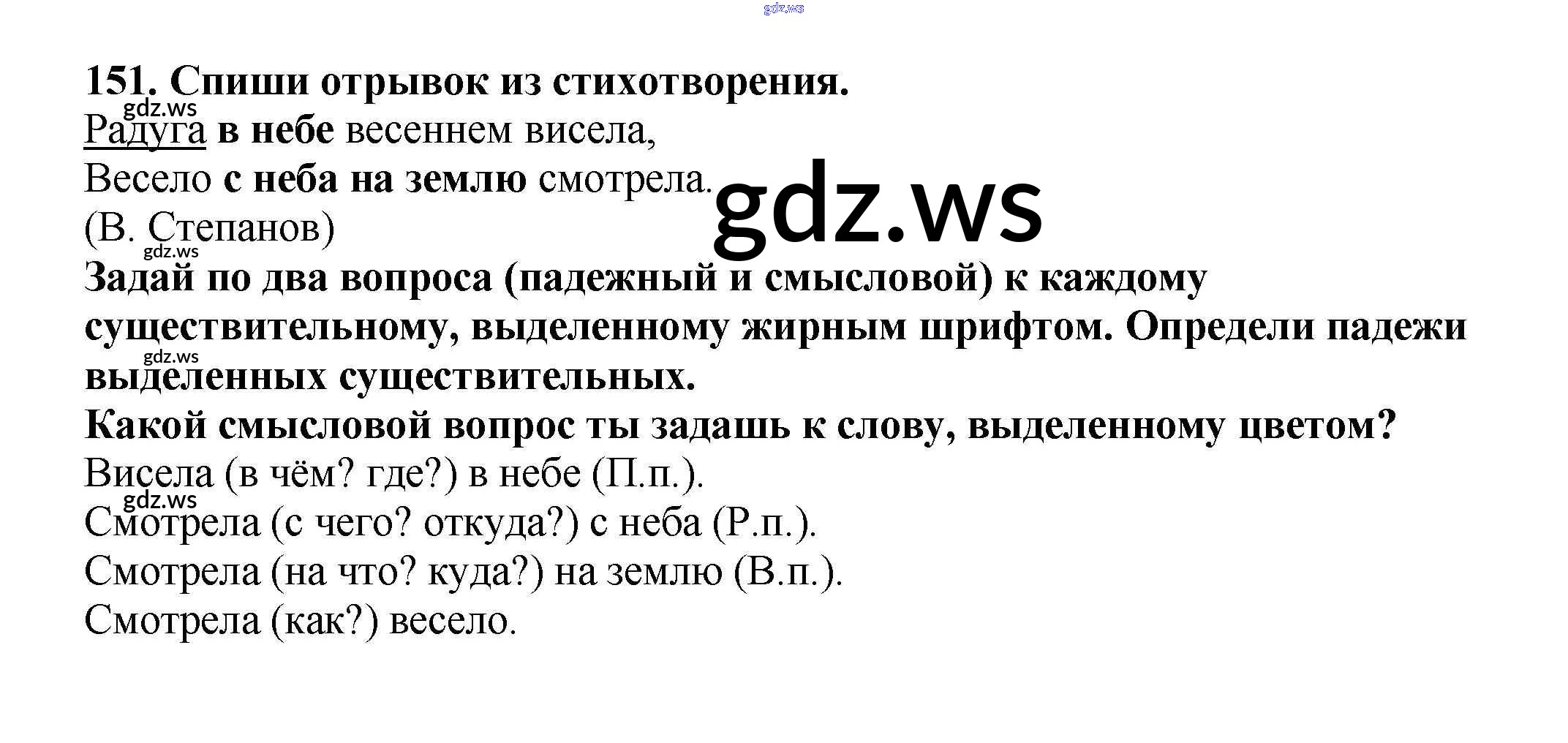 151. Спиши отрывок из стихотворения.

Радуга в небе весеннем висела,
Весело с неба на землю смотрела.
(В. Степанов)

Задай по два вопроса (падежный и смысловой) к каждому существительному, выделенному жирным шрифтом. Определи падежи выделенных существительных.

Какой смысловой вопрос ты задашь к слову, выделенному цветом?

Висела (в чём? где?) в небе (П.п.).
Смотрела (с чего? откуда?) с неба (Р.п.).
Смотрела (на что? куда?) на землю (В.п.).
Смотрела (как?) весело.

gdz.ws